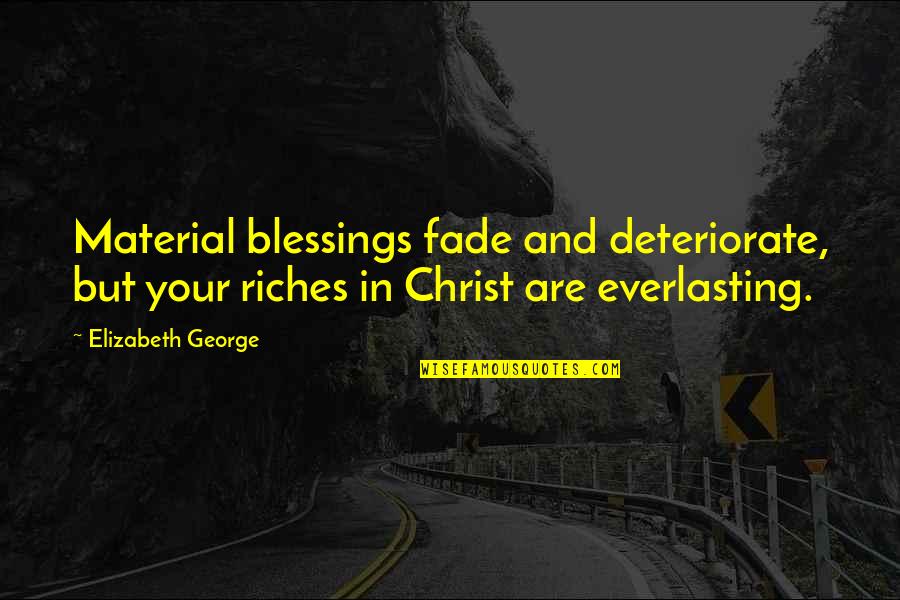 Material blessings fade and deteriorate, but your riches in Christ are everlasting.

~ Elizabeth George

WISEFAMOUSQUOTES.COM